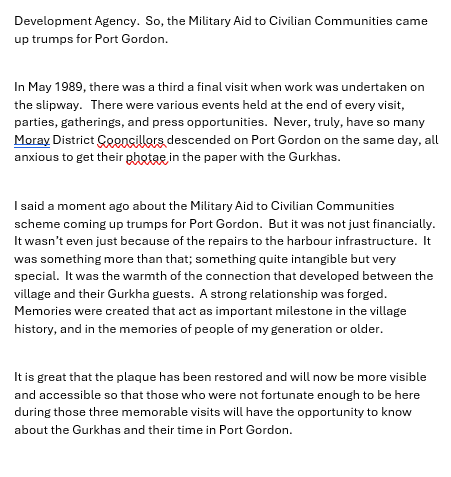 Development Agency. So, the Military Aid to Civilian Communities came up trumps for Port Gordon.

In May 1989, there was a third a final visit when work was undertaken on the slipway. There were various events held at the end of every visit, parties, gatherings, and press opportunities. Never, truly, have so many Moray District Cooncillors descended on Port Gordon on the same day, all anxious to get their photae in the paper with the Gurkhas.

I said a moment ago about the Military Aid to Civilian Communities scheme coming up trumps for Port Gordon. But it was not just financially. It wasn't even just because of the repairs to the harbour infrastructure. It was something more than that; something quite intangible but very special. It was the warmth of the connection that developed between the village and their Gurkha guests. A strong relationship was forged. Memories were created that act as important milestone in the village history, and in the memories of people of my generation or older.

It is great that the plaque has been restored and will now be more visible and accessible so that those who were not fortunate enough to be here during those three memorable visits will have the opportunity to know about the Gurkhas and their time in Port Gordon.